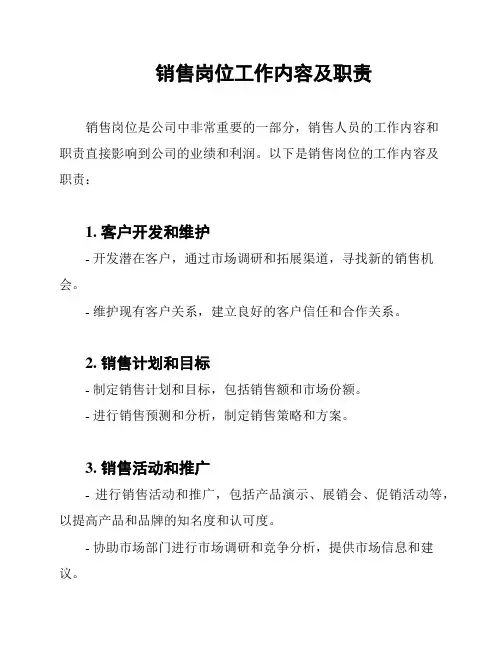 销售岗位工作内容及职责

销售岗位是公司中非常重要的一部分，销售人员的工作内容和职责直接影响到公司的业绩和利润。以下是销售岗位的工作内容及职责：

1. 客户开发和维护

- 开发潜在客户，通过市场调研和拓展渠道，寻找新的销售机会。

- 维护现有客户关系，建立良好的客户信任和合作关系。

2. 销售计划和目标

- 制定销售计划和目标，包括销售额和市场份额。

- 进行销售预测和分析，制定销售策略和方案。

3. 销售活动和推广

- 进行销售活动和推广，包括产品演示、展销会、促销活动等，以提高产品和品牌的知名度和认可度。

- 协助市场部门进行市场调研和竞争分析，提供市场信息和建议。